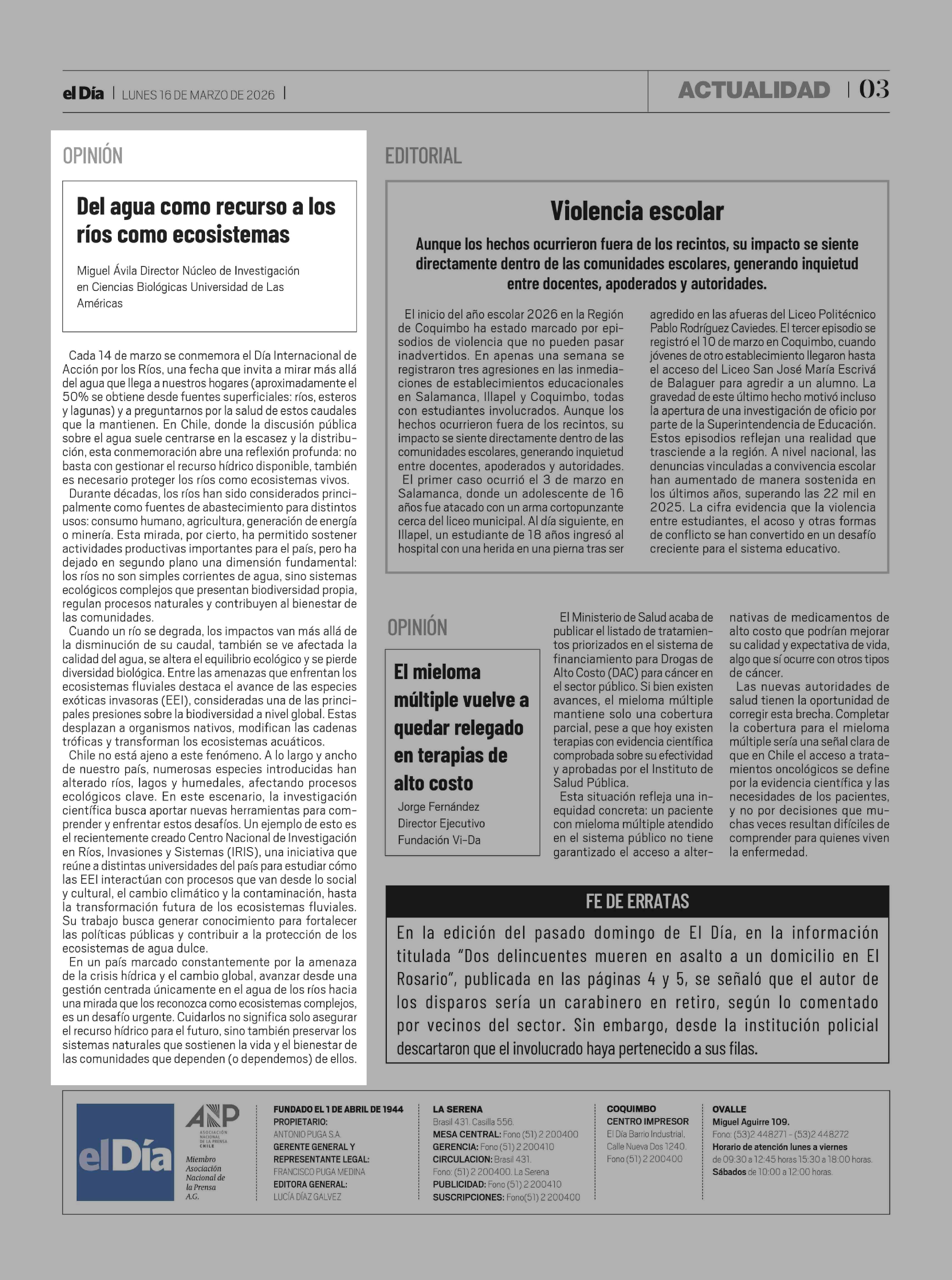 el Día | LUNES 16 DE MARZO DE 2026 |

ACTUALIDAD | 03

OPINIÓN

Del agua como recurso a los ríos como ecosistemas

Miguel Ávila Director Núcleo de Investigación en Ciencias Biológicas Universidad de Las Américas

Cada 14 de marzo se conmemora el Día Internacional de Acción por los Ríos, una fecha que invita a mirar más allá del agua que llega a nuestros hogares (aproximadamente el 50% se obtiene desde fuentes superficiales: ríos, esteros y lagunas) y a preguntarnos por la salud de estos caudales que la mantienen. En Chile, donde la discusión pública sobre el agua suele centrarse en la escasez y la distribución, esta conmemoración abre una reflexión profunda: no basta con gestionar el recurso hídrico disponible, también es necesario proteger los ríos como ecosistemas vivos.

Durante décadas, los ríos han sido considerados principalmente como fuentes de abastecimiento para distintos usos: consumo humano, agricultura, generación de energía o minería. Esta mirada, por cierto, ha permitido sostener actividades productivas importantes para el país, pero ha dejado en segundo plano una dimensión fundamental: los ríos no son simples corrientes de agua, sino sistemas ecológicos complejos que presentan biodiversidad propia, regulan procesos naturales y contribuyen al bienestar de las comunidades.

Cuando un río se degrada, los impactos van más allá de la disminución de su caudal, también se ve afectada la calidad del agua, se altera el equilibrio ecológico y se pierde diversidad biológica. Entre las amenazas que enfrentan los ecosistemas fluviales destaca el avance de las especies exóticas invasoras (EEI), consideradas una de las principales presiones sobre la biodiversidad a nivel global. Estas desplazan a organismos nativos, modifican las cadenas tróficas y transforman los ecosistemas acuáticos.

Chile no está ajeno a este fenómeno. A lo largo y ancho de nuestro país, numerosas especies introducidas han alterado ríos, lagos y humedales, afectando procesos ecológicos clave. En este escenario, la investigación científica busca aportar nuevas herramientas para comprender y enfrentar estos desafíos. Un ejemplo de esto es el recientemente creado Centro Nacional de Investigación en Ríos, Invasiones y Sistemas (IRIS), una iniciativa que reúne a distintas universidades del país para estudiar cómo las EEI interactúan con procesos que van desde lo social y cultural, el cambio climático y la contaminación, hasta la transformación futura de los ecosistemas fluviales. Su trabajo busca generar conocimiento para fortalecer las políticas públicas y contribuir a la protección de los ecosistemas de agua dulce.

En un país marcado constantemente por la amenaza de la crisis hídrica y el cambio global, avanzar desde una gestión centrada únicamente en el agua de los ríos hacia una mirada que los reconozca como ecosistemas complejos, es un desafío urgente. Cuidarlos no significa solo asegurar el recurso hídrico para el futuro, sino también preservar los sistemas naturales que sostienen la vida y el bienestar de las comunidades que dependen (o dependemos) de ellos.

EDITORIAL

Violencia escolar

Aunque los hechos ocurrieron fuera de los recintos, su impacto se siente directamente dentro de las comunidades escolares, generando inquietud entre docentes, apoderados y autoridades.

El inicio del año escolar 2026 en la Región de Coquimbo ha estado marcado por episodios de violencia que no pueden pasar inadvertidos. En apenas una semana se registraron tres agresiones en las inmediaciones de establecimientos educacionales en Salamanca, Illapel y Coquimbo, todas con estudiantes involucrados. Aunque los hechos ocurrieron fuera de los recintos, su impacto se siente directamente dentro de las comunidades escolares, generando inquietud entre docentes, apoderados y autoridades.

El primer caso ocurrió el 3 de marzo en Salamanca, donde un adolescente de 16 años fue atacado con un arma cortopunzante cerca del liceo municipal. Al día siguiente, en Illapel, un estudiante de 18 años ingresó al hospital con una herida en una pierna tras ser agredido en las afueras del Liceo Politécnico Pablo Rodríguez Caviedes. El tercer episodio se registró el 10 de marzo en Coquimbo, cuando jóvenes de otro establecimiento llegaron hasta el acceso del Liceo San José María Escrivá de Balaguer para agredir a un alumno. La gravedad de este último hecho motivó incluso la apertura de una investigación de oficio por parte de la Superintendencia de Educación.

Estos episodios reflejan una realidad que trasciende a la región. A nivel nacional, las denuncias vinculadas a convivencia escolar han aumentado de manera sostenida en los últimos años, superando las 22 mil en 2025. La cifra evidencia que la violencia entre estudiantes, el acoso y otras formas de conflicto se han convertido en un desafío creciente para el sistema educativo.

OPINIÓN

El mieloma múltiple vuelve a quedar relegado en terapias de alto costo

Jorge Fernández
Director Ejecutivo
Fundación Vi-Da

El Ministerio de Salud acaba de publicar el listado de tratamientos priorizados en el sistema de financiamiento para Drogas de Alto Costo (DAC) para cáncer en el sector público. Si bien existen avances, el mieloma múltiple mantiene solo una cobertura parcial, pese a que hoy existen terapias con evidencia científica comprobada sobre su efectividad y aprobadas por el Instituto de Salud Pública.

Esta situación refleja una inequidad concreta: un paciente con mieloma múltiple atendido en el sistema público no tiene garantizado el acceso a alternativas de medicamentos de alto costo que podrían mejorar su calidad y expectativa de vida, algo que sí ocurre con otros tipos de cáncer.

Las nuevas autoridades de salud tienen la oportunidad de corregir esta brecha. Completar la cobertura para el mieloma múltiple sería una señal clara de que en Chile el acceso a tratamientos oncológicos se define por la evidencia científica y las necesidades de los pacientes, y no por decisiones que muchas veces resultan difíciles de comprender para quienes viven la enfermedad.

FE DE ERRATAS

En la edición del pasado domingo de El Día, en la información titulada “Dos delincuentes mueren en asalto a un domicilio en El Rosario”, publicada en las páginas 4 y 5, se señaló que el autor de los disparos sería un carabinero en retiro, según lo comentado por vecinos del sector. Sin embargo, desde la institución policial descartaron que el involucrado haya pertenecido a sus filas.

el Día

ANP ASOCIACIÓN NACIONAL DE LA PRENSA CHILE
Miembro Asociación Nacional de la Prensa A.G.

FUNDADO EL 1 DE ABRIL DE 1944
PROPIETARIO:
ANTONIO PUGA S.A.
GERENTE GENERAL Y REPRESENTANTE LEGAL:
FRANCISCO PUGA MEDINA
EDITORA GENERAL:
LUCÍA DÍAZ GALVEZ

LA SERENA
Brasil 431. Casilla 556.
MESA CENTRAL: Fono (51) 2 200400
GERENCIA: Fono (51) 2 200410
CIRCULACION: Brasil 431.
Fono: (51) 2 200400. La Serena
PUBLICIDAD: Fono (51) 2 200410
SUSCRIPCIONES: Fono(51) 2 200400

COQUIMBO
CENTRO IMPRESOR
El Día Barrio Industrial,
Calle Nueva Dos 1240.
Fono (51) 2 200400

OVALLE
Miguel Aguirre 109.
Fono: (53)2 448271 - (53)2 448272
Horario de atención lunes a viernes de 09:30 a 12:45 horas 15:30 a 18:00 horas.
Sábados de 10:00 a 12:00 horas.